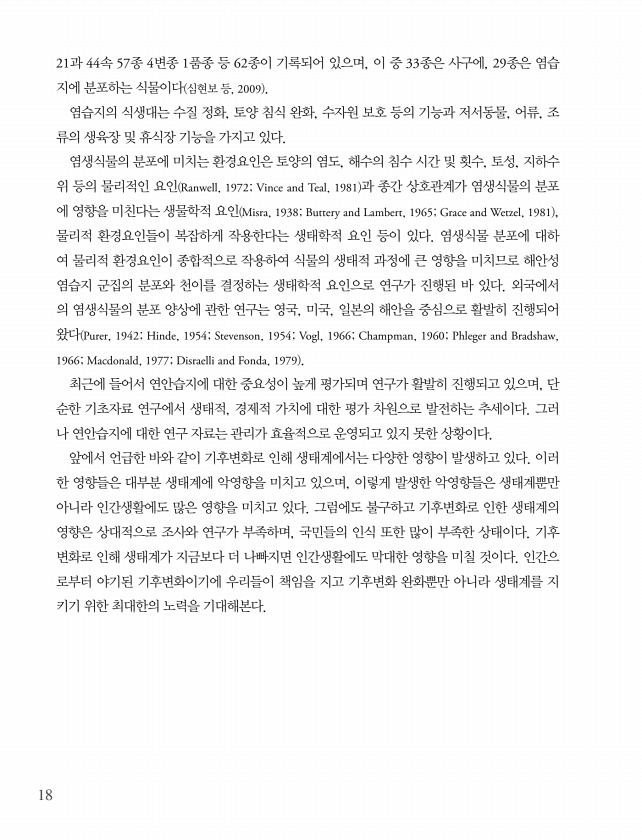 21과 44속 57종 4변종 1품종 등 62종이 기록되어 있으며, 이 중 33종은 사구에, 29종은 염습지에 분포하는 식물이다(심현보 등, 2009).

염습지의 식생대는 수질 정화, 토양 침식 완화, 수자원 보호 등의 기능과 저서동물, 어류, 조류의 생육장 및 휴식장 기능을 가지고 있다.

염생식물의 분포에 미치는 환경요인은 토양의 염도, 해수의 침수 시간 및 횟수, 토성, 지하수위 등의 물리적인 요인(Ranwell, 1972; Vince and Teal, 1981)과 종간 상호관계가 염생식물의 분포에 영향을 미친다는 생물학적 요인(Misra, 1938; Buttery and Lambert, 1965; Grace and Wetzel, 1981), 물리적 환경요인들이 복잡하게 작용한다는 생태학적 요인 등이 있다. 염생식물 분포에 대하여 물리적 환경요인이 종합적으로 작용하여 식물의 생태적 과정에 큰 영향을 미치므로 해안성 염습지 군집의 분포와 천이를 결정하는 생태학적 요인으로 연구가 진행된 바 있다. 외국에서의 염생식물의 분포 양상에 관한 연구는 영국, 미국, 일본의 해안을 중심으로 활발히 진행되어 왔다(Purer, 1942; Hinde, 1954; Stevenson, 1954; Vogl, 1966; Champman, 1960; Phleger and Bradshaw, 1966; Macdonald, 1977; Disraelli and Fonda, 1979).

최근에 들어서 연안습지에 대한 중요성이 높게 평가되며 연구가 활발히 진행되고 있으며, 단순한 기초자료 연구에서 생태적, 경제적 가치에 대한 평가 차원으로 발전하는 추세이다. 그러나 연안습지에 대한 연구 자료는 관리가 효율적으로 운영되고 있지 못한 상황이다.

앞에서 언급한 바와 같이 기후변화로 인해 생태계에서는 다양한 영향이 발생하고 있다. 이러한 영향들은 대부분 생태계에 악영향을 미치고 있으며, 이렇게 발생한 악영향들은 생태계뿐만 아니라 인간생활에도 많은 영향을 미치고 있다. 그럼에도 불구하고 기후변화로 인한 생태계의 영향은 상대적으로 조사와 연구가 부족하며, 국민들의 인식 또한 많이 부족한 상태이다. 기후변화로 인해 생태계가 지금보다 더 나빠지면 인간생활에도 막대한 영향을 미칠 것이다. 인간으로부터 야기된 기후변화이기에 우리들이 책임을 지고 기후변화 완화뿐만 아니라 생태계를 지키기 위한 최대한의 노력을 기대해본다.

18